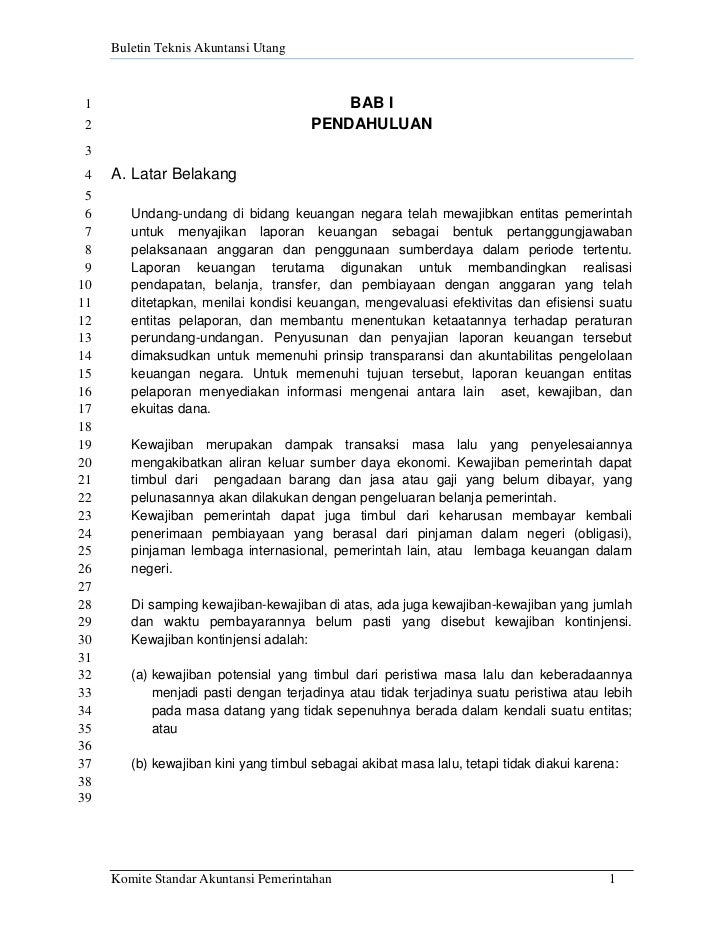 Buletin Teknis Akuntansi Utang

1 BAB I
2 PENDAHULUAN
3
4 A. Latar Belakang
5
6 Undang-undang di bidang keuangan negara telah mewajibkan entitas pemerintah
7 untuk menyajikan laporan keuangan sebagai bentuk pertanggungjawaban
8 pelaksanaan anggaran dan penggunaan sumberdaya dalam periode tertentu.
9 Laporan keuangan terutama digunakan untuk membandingkan realisasi
10 pendapatan, belanja, transfer, dan pembiayaan dengan anggaran yang telah
11 ditetapkan, menilai kondisi keuangan, mengevaluasi efektivitas dan efisiensi suatu
12 entitas pelaporan, dan membantu menentukan ketaatannya terhadap peraturan
13 perundang-undangan. Penyusunan dan penyajian laporan keuangan tersebut
14 dimaksudkan untuk memenuhi prinsip transparansi dan akuntabilitas pengelolaan
15 keuangan negara. Untuk memenuhi tujuan tersebut, laporan keuangan entitas
16 pelaporan menyediakan informasi mengenai antara lain aset, kewajiban, dan
17 ekuitas dana.
18
19 Kewajiban merupakan dampak transaksi masa lalu yang penyelesaiannya
20 mengakibatkan aliran keluar sumber daya ekonomi. Kewajiban pemerintah dapat
21 timbul dari pengadaan barang dan jasa atau gaji yang belum dibayar, yang
22 pelunasannya akan dilakukan dengan pengeluaran belanja pemerintah.
23 Kewajiban pemerintah dapat juga timbul dari keharusan membayar kembali
24 penerimaan pembiayaan yang berasal dari pinjaman dalam negeri (obligasi),
25 pinjaman lembaga internasional, pemerintah lain, atau lembaga keuangan dalam
26 negeri.
27
28 Di samping kewajiban-kewajiban di atas, ada juga kewajiban-kewajiban yang jumlah
29 dan waktu pembayarannya belum pasti yang disebut kewajiban kontinjensi.
30 Kewajiban kontinjensi adalah:
31
32 (a) kewajiban potensial yang timbul dari peristiwa masa lalu dan keberadaannya
33 menjadi pasti dengan terjadinya atau tidak terjadinya suatu peristiwa atau lebih
34 pada masa datang yang tidak sepenuhnya berada dalam kendali suatu entitas;
35 atau
36
37 (b) kewajiban kini yang timbul sebagai akibat masa lalu, tetapi tidak diakui karena:
38
39

Komite Standar Akuntansi Pemerintahan 1